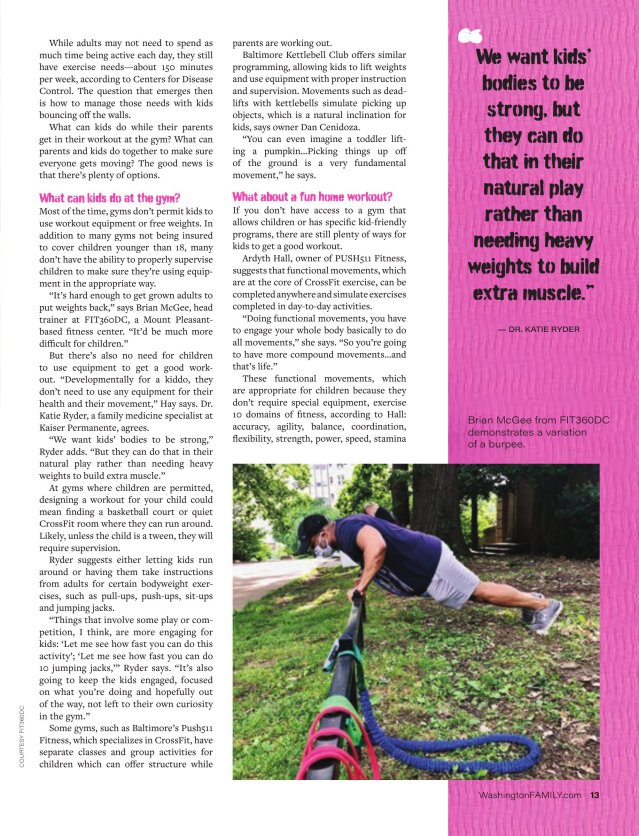 While adults may not need to spend as much time being active each day, they still have exercise needs—about 150 minutes per week, according to Centers for Disease Control. The question that emerges then is how to manage those needs with kids bouncing off the walls.

What can kids do while their parents get in their workout at the gym? What can parents and kids do together to make sure everyone gets moving? The good news is that there's plenty of options.

What can kids do at the gym?

Most of the time, gyms don't permit kids to use workout equipment or free weights. In addition to many gyms not being insured to cover children younger than 18, many don't have the ability to properly supervise children to make sure they're using equipment in the appropriate way.

"It's hard enough to get grown adults to put weights back," says Brian McGee, head trainer at FIT360DC, a Mount Pleasant-based fitness center. "It'd be much more difficult for children."

But there's also no need for children to use equipment to get a good workout. "Developmentally for a kiddo, they don't need to use any equipment for their health and their movement," Hay says. Dr. Katie Ryder, a family medicine specialist at Kaiser Permanente, agrees.

"We want kids' bodies to be strong," Ryder adds. "But they can do that in their natural play rather than needing heavy weights to build extra muscle."

At gyms where children are permitted, designing a workout for your child could mean finding a basketball court or quiet CrossFit room where they can run around. Likely, unless the child is a tween, they will require supervision.

Ryder suggests either letting kids run around or having them take instructions from adults for certain bodyweight exercises, such as pull-ups, push-ups, sit-ups and jumping jacks.

"Things that involve some play or competition, I think, are more engaging for kids: 'Let me see how fast you can do this activity'; 'Let me see how fast you can do 10 jumping jacks,'" Ryder says. "It's also going to keep the kids engaged, focused on what you're doing and hopefully out of the way, not left to their own curiosity in the gym."

Some gyms, such as Baltimore's Push511 Fitness, which specializes in CrossFit, have separate classes and group activities for children which can offer structure while parents are working out.

Baltimore Kettlebell Club offers similar programming, allowing kids to lift weights and use equipment with proper instruction and supervision. Movements such as deadlifts with kettlebells simulate picking up objects, which is a natural inclination for kids, says owner Dan Cenidoza.

"You can even imagine a toddler lifting a pumpkin...Picking things up off of the ground is a very fundamental movement," he says.

What about a fun home workout?

If you don't have access to a gym that allows children or has specific kid-friendly programs, there are still plenty of ways for kids to get a good workout.

Ardyth Hall, owner of PUSH511 Fitness, suggests that functional movements, which are at the core of CrossFit exercise, can be completed anywhere and simulate exercises completed in day-to-day activities.

"Doing functional movements, you have to engage your whole body basically to do all movements," she says. "So you're going to have more compound movements...and that's life."

These functional movements, which are appropriate for children because they don't require special equipment, exercise 10 domains of fitness, according to Hall: accuracy, agility, balance, coordination, flexibility, strength, power, speed, stamina

"We want kids' bodies to be strong, but they can do that in their natural play rather than needing heavy weights to build extra muscle."

— DR. KATIE RYDER

Brian McGee from FIT360DC demonstrates a variation of a burpee.

COURTESY FIT360DC

WashingtonFAMILY.com 13